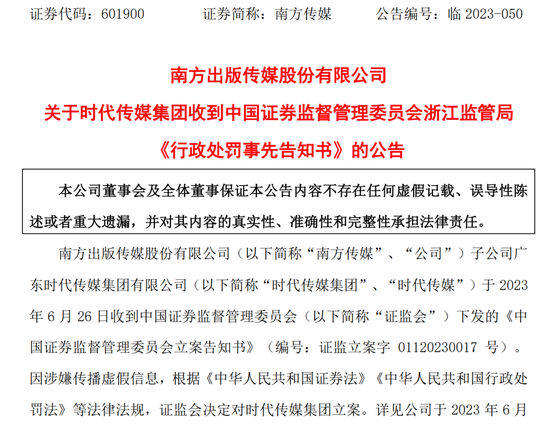 证券代码：601900　　证券简称：南方传媒　　公告编号：临 2023-050

南方出版传媒股份有限公司
关于时代传媒集团收到中国证券监督管理委员会浙江监管局
《行政处罚事先告知书》的公告

本公司董事会及全体董事保证本公告内容不存在任何虚假记载、误导性陈述或者重大遗漏，并对其内容的真实性、准确性和完整性承担法律责任。

南方出版传媒股份有限公司（以下简称“南方传媒”、“公司”）子公司广东时代传媒集团有限公司（以下简称“时代传媒集团”、“时代传媒”）于 2023 年 6 月 26 日收到中国证券监督管理委员会（以下简称“证监会”）下发的《中国证券监督管理委员会立案告知书》（编号：证监立案字 01120230017 号）。因涉嫌传播虚假信息，根据《中华人民共和国证券法》《中华人民共和国行政处罚法》等法律法规，证监会决定对时代传媒集团立案。详见公司于 2023 年 6 月